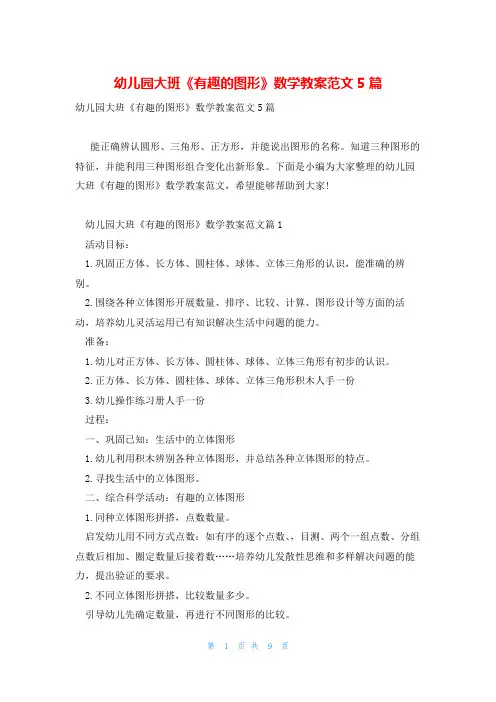 幼儿园大班《有趣的图形》数学教案范文 5 篇

幼儿园大班《有趣的图形》数学教案范文 5 篇

能正确辨认圆形、三角形、正方形，并能说出图形的名称。知道三种图形的特征，并能利用三种图形组合变化出新形象。下面是小编为大家整理的幼儿园大班《有趣的图形》数学教案范文，希望能够帮助到大家!

幼儿园大班《有趣的图形》数学教案范文篇 1

活动目标：

1. 巩固正方体、长方体、圆柱体、球体、立体三角形的认识，能准确的辨别。

2. 围绕各种立体图形开展数量、排序、比较、计算、图形设计等方面的活动，培养幼儿灵活运用已有知识解决生活中问题的能力。

准备：

1. 幼儿对正方体、长方体、圆柱体、球体、立体三角形有初步的认识。

2. 正方体、长方体、圆柱体、球体、立体三角形积木人手一份

3. 幼儿操作练习册人手一份

过程：

一、巩固已知：生活中的立体图形

1. 幼儿利用积木辨别各种立体图形，并总结各种立体图形的特点。

2. 寻找生活中的立体图形。

二、综合科学活动：有趣的立体图形

1. 同种立体图形拼搭，点数数量。

启发幼儿用不同方式点数：如有序的逐个点数、，目测、两个一组点数、分组点数后相加、圈定数量后接着数……培养幼儿发散性思维和多样解决问题的能力，提出验证的要求。

2. 不同立体图形拼搭，比较数量多少。

引导幼儿先确定数量，再进行不同图形的比较。

第 1 页 共 9 页